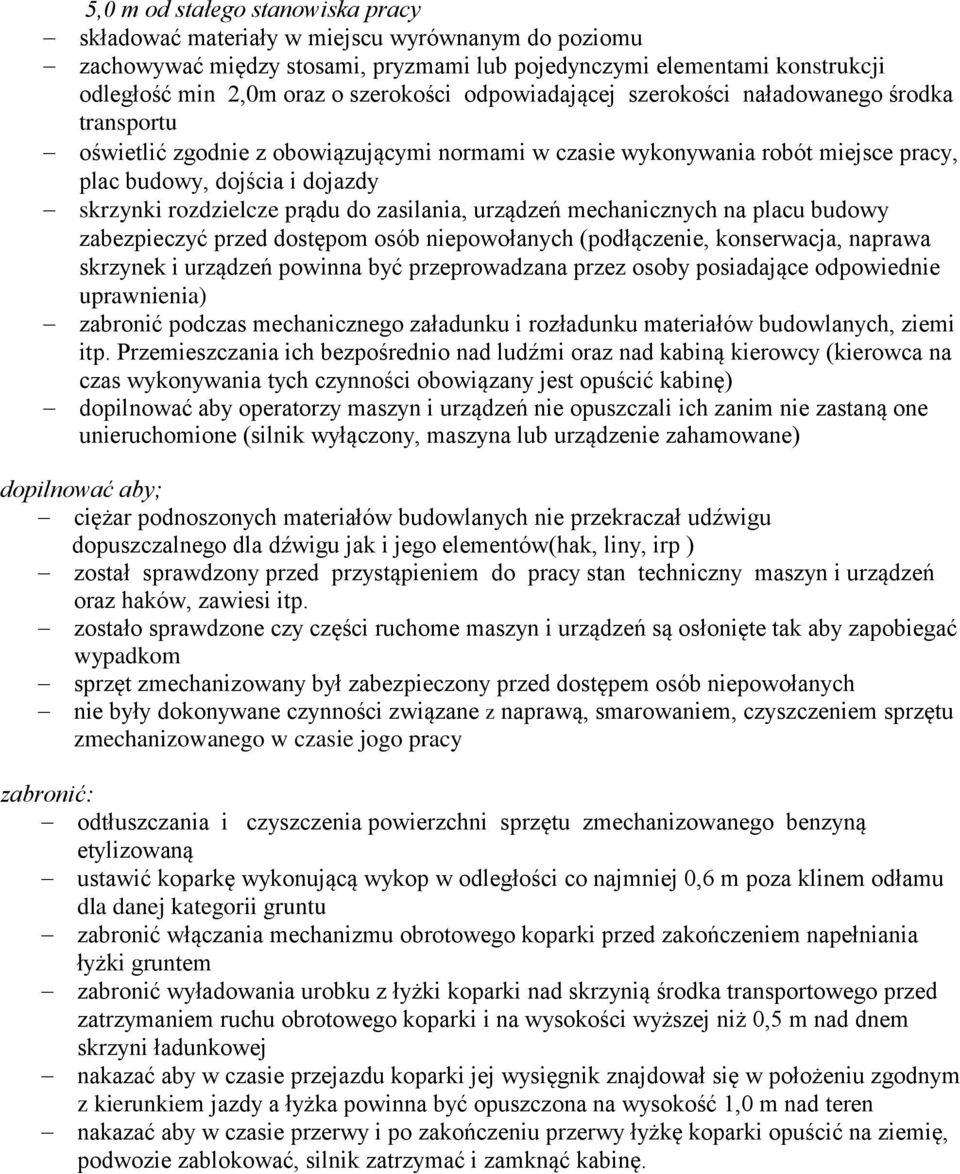 5,0 m od stałego stanowiska pracy
– składować materiały w miejscu wyrównanym do poziomu
– zachowywać między stosami, pryzmami lub pojedynczymi elementami konstrukcji odległość min 2,0m oraz o szerokości odpowiadającej szerokości naładowanego środka transportu
– oświetlić zgodnie z obowiązującymi normami w czasie wykonywania robót miejsce pracy, plac budowy, dojścia i dojazdy
– skrzynki rozdzielcze prądu do zasilania, urządzeń mechanicznych na placu budowy zabezpieczyć przed dostępom osób niepowołanych (podłączenie, konserwacja, naprawa skrzynek i urządzeń powinna być przeprowadzana przez osoby posiadające odpowiednie uprawnienia)
– zabronić podczas mechanicznego załadunku i rozładunku materiałów budowlanych, ziemi itp. Przemieszczania ich bezpośrednio nad ludźmi oraz nad kabiną kierowcy (kierowca na czas wykonywania tych czynności obowiązany jest opuścić kabinę)
– dopilnować aby operatorzy maszyn i urządzeń nie opuszczali ich zanim nie zastaną one unieruchomione (silnik wyłączony, maszyna lub urządzenie zahamowane)

dopilnować aby;
– ciężar podnoszonych materiałów budowlanych nie przekraczał udźwigu dopuszczalnego dla dźwigu jak i jego elementów(hak, liny, irp )
– został sprawdzony przed przystąpieniem do pracy stan techniczny maszyn i urządzeń oraz haków, zawiesi itp.
– zostało sprawdzone czy części ruchome maszyn i urządzeń są osłonięte tak aby zapobiegać wypadkom
– sprzęt zmechanizowany był zabezpieczony przed dostępem osób niepowołanych
– nie były dokonywane czynności związane z naprawą, smarowaniem, czyszczeniem sprzętu zmechanizowanego w czasie jogo pracy

zabronić:
– odtłuszczania i czyszczenia powierzchni sprzętu zmechanizowanego benzyną etylizowaną
– ustawić koparkę wykonującą wykop w odległości co najmniej 0,6 m poza klinem odłamu dla danej kategorii gruntu
– zabronić włączania mechanizmu obrotowego koparki przed zakończeniem napełniania łyżki gruntem
– zabronić wyładowania urobku z łyżki koparki nad skrzynią środka transportowego przed zatrzymaniem ruchu obrotowego koparki i na wysokości wyższej niż 0,5 m nad dnem skrzyni ładunkowej
– nakazać aby w czasie przejazdu koparki jej wysięgnik znajdował się w położeniu zgodnym z kierunkiem jazdy a łyżka powinna być opuszczona na wysokość 1,0 m nad teren
– nakazać aby w czasie przerwy i po zakończeniu przerwy łyżkę koparki opuścić na ziemię, podwozie zablokować, silnik zatrzymać i zamknąć kabinę.